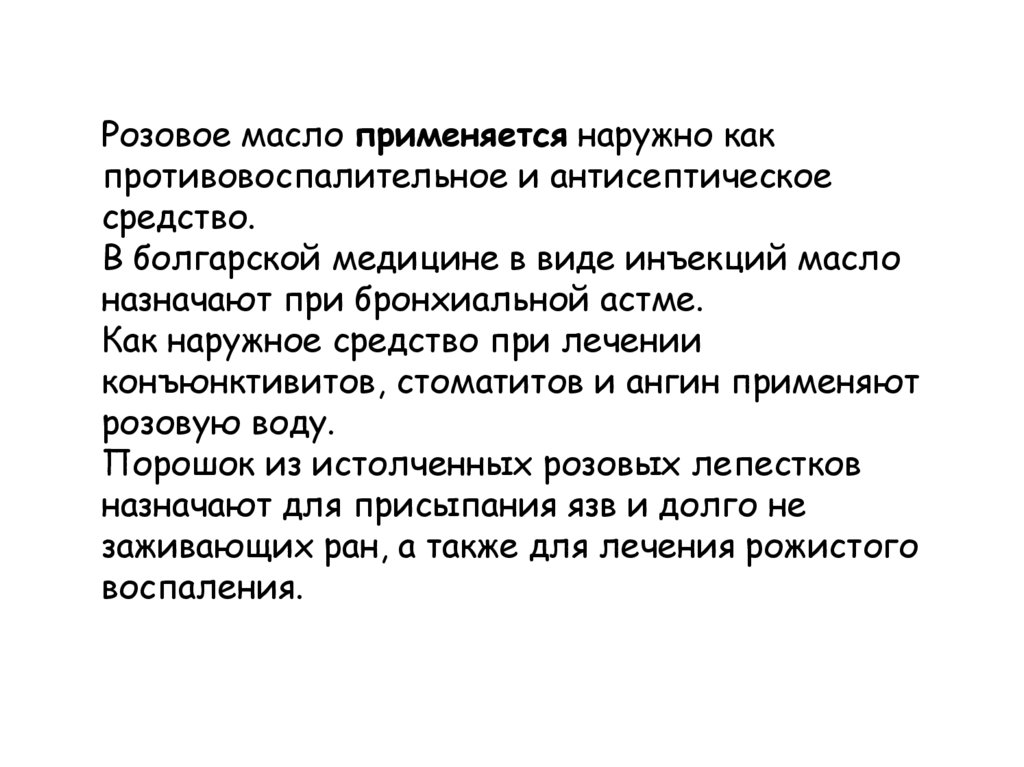 Розовое масло применяется наружно как противовоспалительное и антисептическое средство.
В болгарской медицине в виде инъекций масло назначают при бронхиальной астме.
Как наружное средство при лечении конъюнктивитов, стоматитов и ангин применяют розовую воду.
Порошок из истолченных розовых лепестков назначают для присыпания язв и долго не заживающих ран, а также для лечения рожистого воспаления.